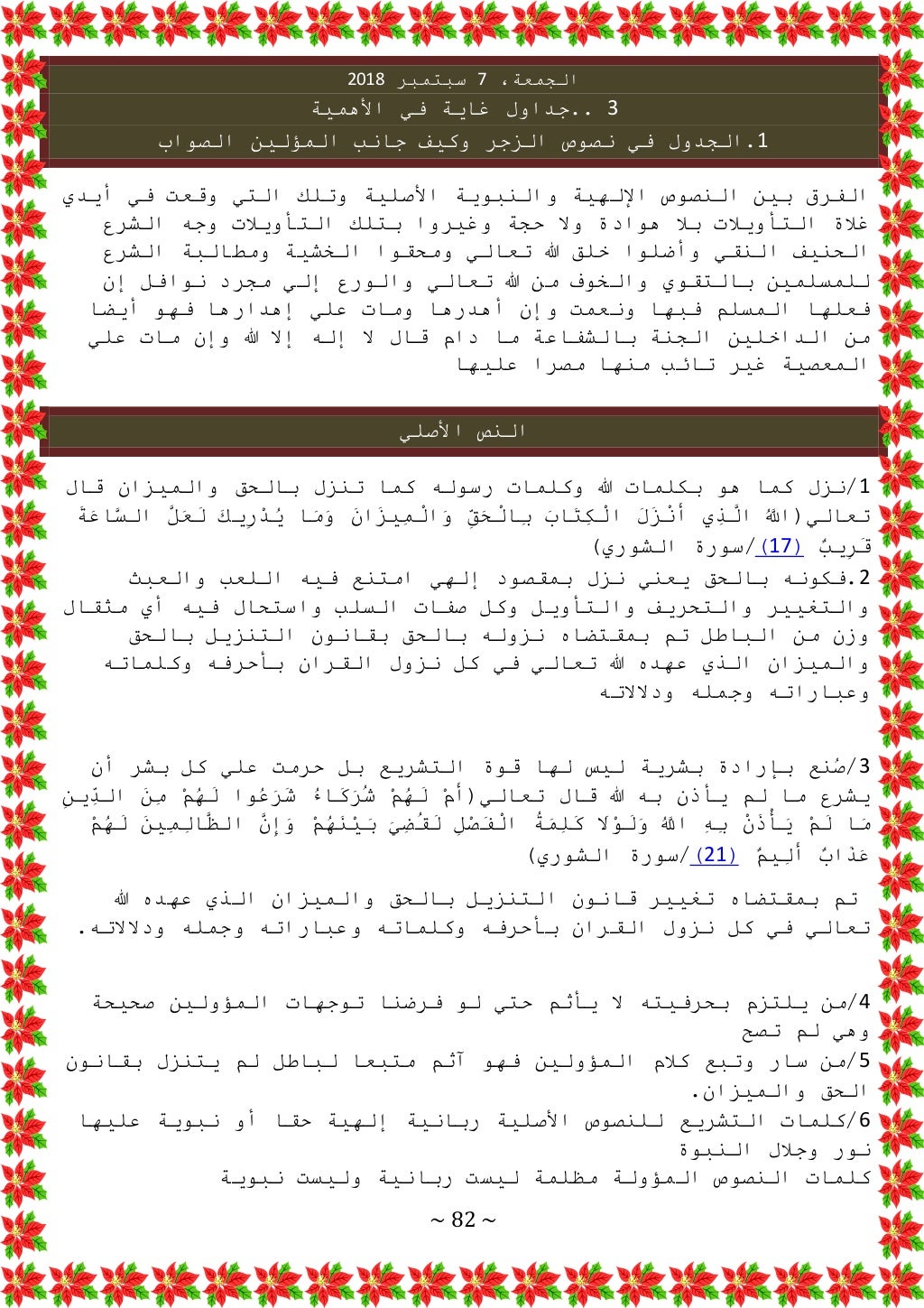 الجمعة، 7 سبتمبر 2018

3 ..جداول غاية في الأهمية

1.الجدول في نصوص الزجر وكيف جانب المؤلين الصواب

الفرق بين النصوص الإلهية والنبوية الأصلية وتلك التي وقعت في أيدي غلاة التأويلات بلا هوادة ولا حجة وغيروا بتلك التأويلات وجه الشرع الحنيف النقي وأضلوا خلق الله تعالي ومحقوا الخشية ومطالبة الشرع للمسلمين بالتقوي والخوف من الله تعالي والورع إلي مجرد نوافل إن فعلها المسلم فبها ونعمت وإن أهدرها ومات علي إهدارها فهو أيضا من الداخلين الجنة بالشفاعة ما دام قال لا إله إلا الله وإن مات علي المعصية غير تائب منها مصرا عليها

النص الأصلي

1/نزل كما هو بكلمات الله وكلمات رسوله كما تنزل بالحق والميزان قال تعالي(اللَّهُ الَّذِي أَنْزَلَ الْكِتَابَ بِالْحَقِّ وَالْمِيزَانَ وَمَا يُدْرِيكَ لَعَلَّ السَّاعَةَ قَرِيبٌ (17)/سورة الشوري)
2.فكونه بالحق يعني نزل بمقصود إلهي امتنع فيه اللعب والعبث والتغيير والتحريف والتأويل وكل صفات السلب واستحال فيه أي مثقال وزن من الباطل تم بمقتضاه نزوله بالحق بقانون التنزيل بالحق والميزان الذي عهده الله تعالي في كل نزول القران بأحرفه وكلماته وعباراته وجمله ودلالاته

3/صُنع بإرادة بشرية ليس لها قوة التشريع بل حرمت علي كل بشر أن يشرع ما لم يأذن به الله قال تعالي(أَمْ لَهُمْ شُرَكَاءُ شَرَعُوا لَهُمْ مِنَ الدِّينِ مَا لَمْ يَأْذَنْ بِهِ اللَّهُ وَلَوْلَا كَلِمَةُ الْفَصْلِ لَقُضِيَ بَيْنَهُمْ وَإِنَّ الظَّالِمِينَ لَهُمْ عَذَابٌ أَلِيمٌ (21)/سورة الشوري)

تم بمقتضاه تغيير قانون التنزيل بالحق والميزان الذي عهده الله تعالي في كل نزول القران بأحرفه وكلماته وعباراته وجمله ودلالاته.

4/من يلتزم بحرفيته لا يأثم حتي لو فرضنا توجهات المؤولين صحيحة وهي لم تصح
5/من سار وتبع كلام المؤولين فهو آثم متبعا لباطل لم يتنزل بقانون الحق والميزان.
6/كلمات التشريع للنصوص الأصلية ربانية إلهية حقا أو نبوية عليها نور وجلال النبوة
كلمات النصوص المؤولة مظلمة ليست ربانية وليست نبوية

~ 82 ~